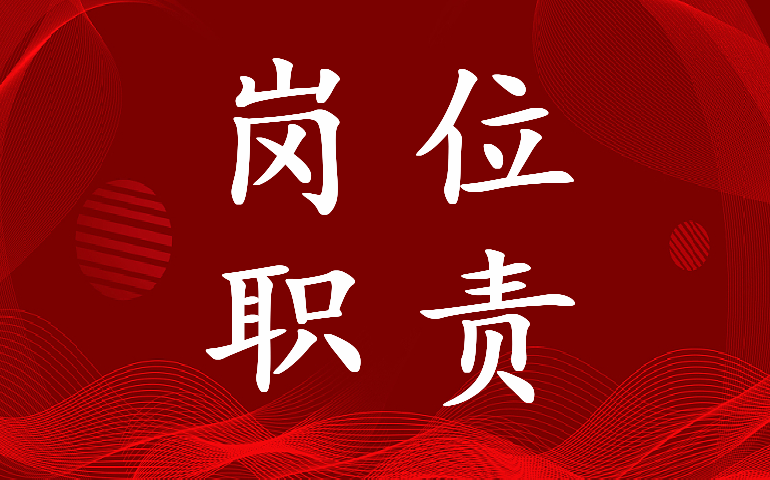 岗位
职责